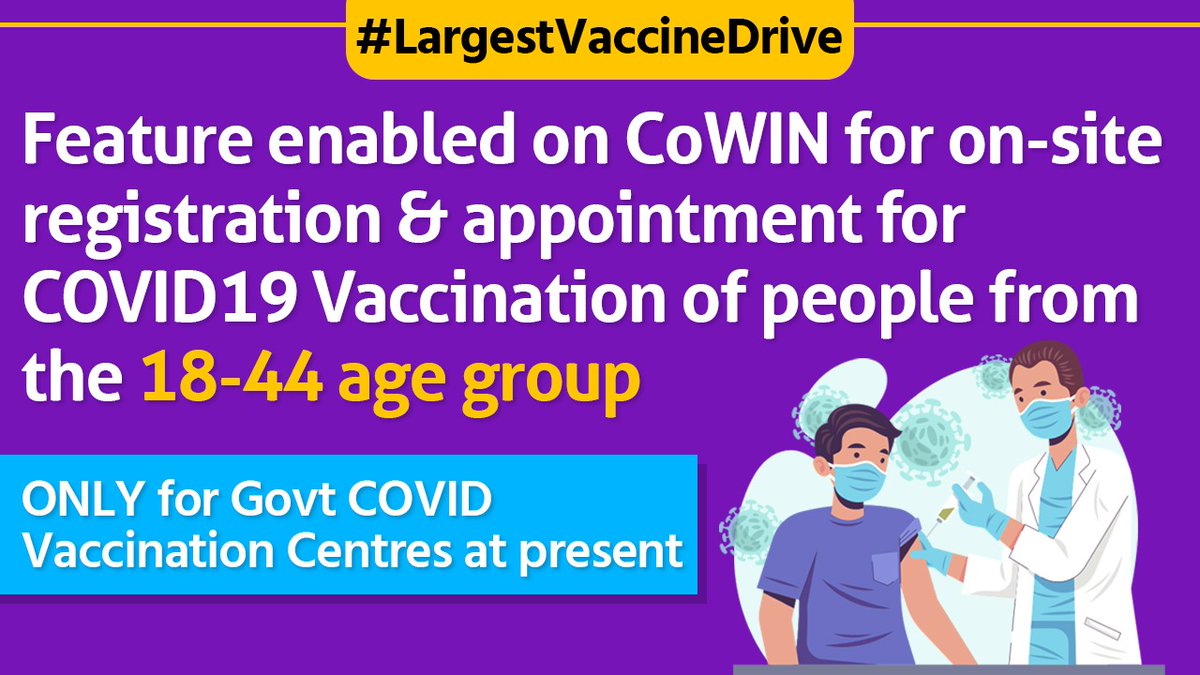 #LargestVaccineDrive

Feature enabled on CoWIN for on-site registration & appointment for COVID19 Vaccination of people from the 18-44 age group

ONLY for Govt COVID Vaccination Centres at present